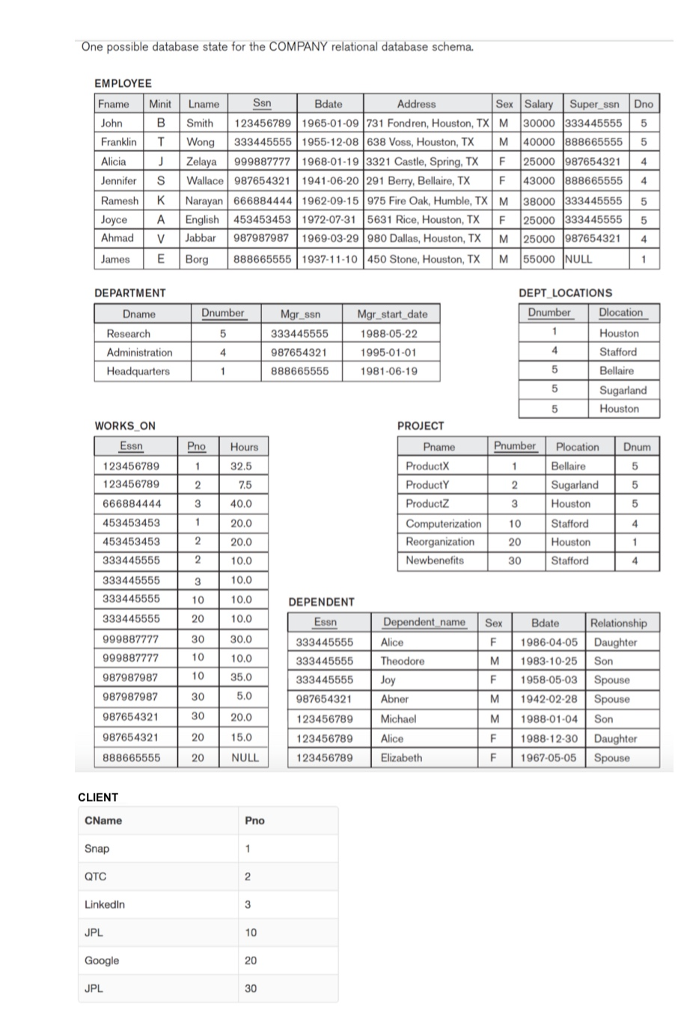 One possible database state for the COMPANY relational database schema.

EMPLOYEE

| Fname | Minit | Lname | Ssn | Bdate | Address | Sex | Salary | Super_ssn | Dno |
|---|---|---|---|---|---|---|---|---|---|
| John | B | Smith | 123456789 | 1965-01-09 | 731 Fondren, Houston, TX | M | 30000 | 333445555 | 5 |
| Franklin | T | Wong | 333445555 | 1955-12-08 | 638 Voss, Houston, TX | M | 40000 | 888665555 | 5 |
| Alicia | J | Zelaya | 999887777 | 1968-01-19 | 3321 Castle, Spring, TX | F | 25000 | 987654321 | 4 |
| Jennifer | S | Wallace | 987654321 | 1941-06-20 | 291 Berry, Bellaire, TX | F | 43000 | 888665555 | 4 |
| Ramesh | K | Narayan | 666884444 | 1962-09-15 | 975 Fire Oak, Humble, TX | M | 38000 | 333445555 | 5 |
| Joyce | A | English | 453453453 | 1972-07-31 | 5631 Rice, Houston, TX | F | 25000 | 333445555 | 5 |
| Ahmad | V | Jabbar | 987987987 | 1969-03-29 | 980 Dallas, Houston, TX | M | 25000 | 987654321 | 4 |
| James | E | Borg | 888665555 | 1937-11-10 | 450 Stone, Houston, TX | M | 55000 | NULL | 1 |

DEPARTMENT

| Dname | Dnumber | Mgr_ssn | Mgr_start_date |
|---|---|---|---|
| Research | 5 | 333445555 | 1988-05-22 |
| Administration | 4 | 987654321 | 1995-01-01 |
| Headquarters | 1 | 888665555 | 1981-06-19 |

DEPT_LOCATIONS

| Dnumber | Dlocation |
|---|---|
| 1 | Houston |
| 4 | Stafford |
| 5 | Bellaire |
| 5 | Sugarland |
| 5 | Houston |

WORKS_ON

| Essn | Pno | Hours |
|---|---|---|
| 123456789 | 1 | 32.5 |
| 123456789 | 2 | 7.5 |
| 666884444 | 3 | 40.0 |
| 453453453 | 1 | 20.0 |
| 453453453 | 2 | 20.0 |
| 333445555 | 2 | 10.0 |
| 333445555 | 3 | 10.0 |
| 333445555 | 10 | 10.0 |
| 333445555 | 20 | 10.0 |
| 999887777 | 30 | 30.0 |
| 999887777 | 10 | 10.0 |
| 987987987 | 10 | 35.0 |
| 987987987 | 30 | 5.0 |
| 987654321 | 30 | 20.0 |
| 987654321 | 20 | 15.0 |
| 888665555 | 20 | NULL |

PROJECT

| Pname | Pnumber | Plocation | Dnum |
|---|---|---|---|
| ProductX | 1 | Bellaire | 5 |
| ProductY | 2 | Sugarland | 5 |
| ProductZ | 3 | Houston | 5 |
| Computerization | 10 | Stafford | 4 |
| Reorganization | 20 | Houston | 1 |
| Newbenefits | 30 | Stafford | 4 |

DEPENDENT

| Essn | Dependent_name | Sex | Bdate | Relationship |
|---|---|---|---|---|
| 333445555 | Alice | F | 1986-04-05 | Daughter |
| 333445555 | Theodore | M | 1983-10-25 | Son |
| 333445555 | Joy | F | 1958-05-03 | Spouse |
| 987654321 | Abner | M | 1942-02-28 | Spouse |
| 123456789 | Michael | M | 1988-01-04 | Son |
| 123456789 | Alice | F | 1988-12-30 | Daughter |
| 123456789 | Elizabeth | F | 1967-05-05 | Spouse |

CLIENT

| CName | Pno |
|---|---|
| Snap | 1 |
| QTC | 2 |
| LinkedIn | 3 |
| JPL | 10 |
| Google | 20 |
| JPL | 30 |